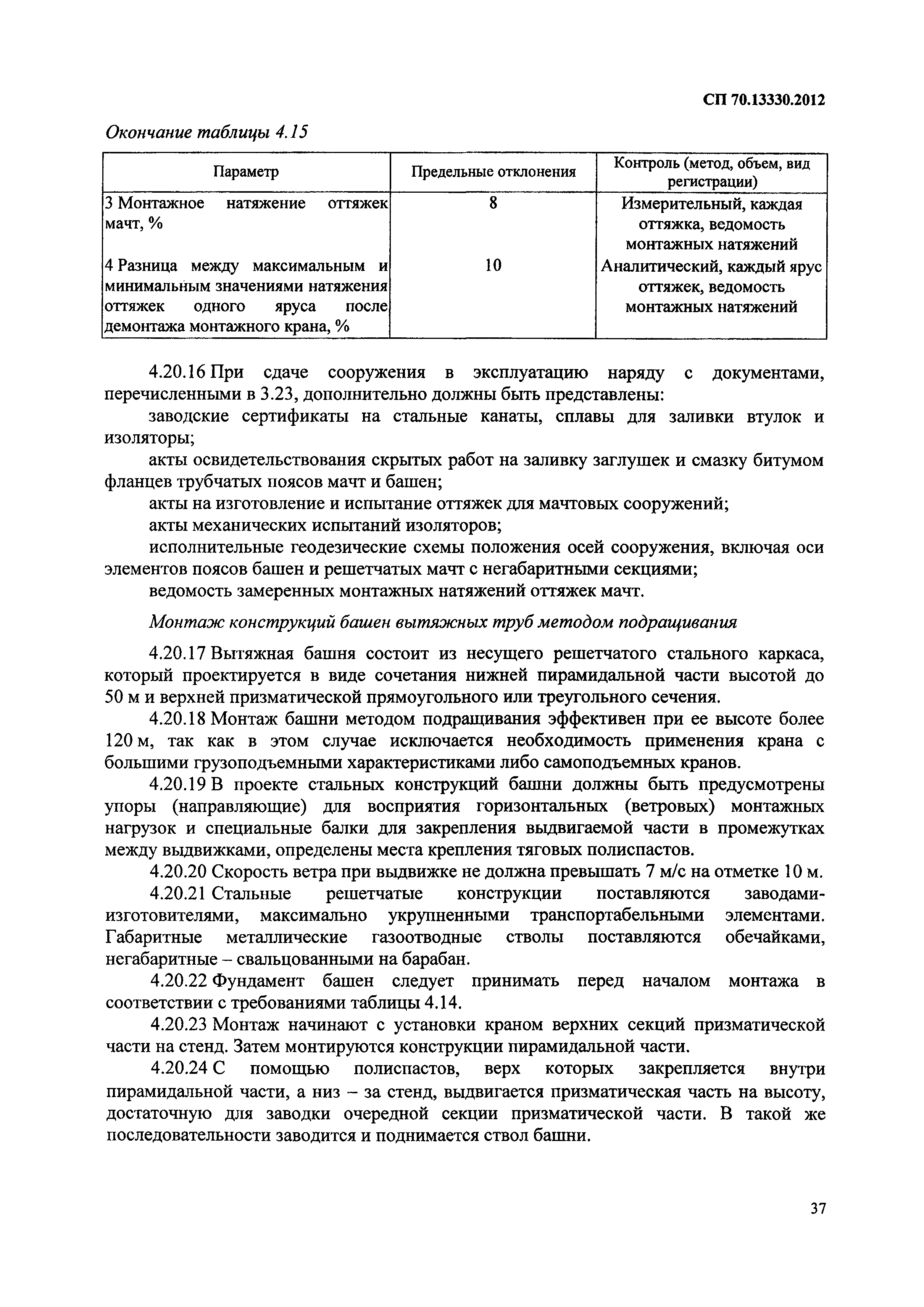 СП 70.13330.2012

Окончание таблицы 4.15

| Параметр | Предельные отклонения | Контроль (метод, объем, вид регистрации) |
|---|---|---|
| 3 Монтажное натяжение оттяжек мачт, % | 8 | Измерительный, каждая оттяжка, ведомость монтажных натяжений |
| 4 Разница между максимальным и минимальным значениями натяжения оттяжек одного яруса после демонтажа монтажного крана, % | 10 | Аналитический, каждый ярус оттяжек, ведомость монтажных натяжений |

4.20.16 При сдаче сооружения в эксплуатацию наряду с документами, перечисленными в 3.23, дополнительно должны быть представлены:

заводские сертификаты на стальные канаты, сплавы для заливки втулок и изоляторы;

акты освидетельствования скрытых работ на заливку заглушек и смазку битумом фланцев трубчатых поясов мачт и башен;

акты на изготовление и испытание оттяжек для мачтовых сооружений;

акты механических испытаний изоляторов;

исполнительные геодезические схемы положения осей сооружения, включая оси элементов поясов башен и решетчатых мачт с негабаритными секциями;

ведомость замеренных монтажных натяжений оттяжек мачт.

Монтаж конструкций башен вытяжных труб методом подращивания

4.20.17 Вытяжная башня состоит из несущего решетчатого стального каркаса, который проектируется в виде сочетания нижней пирамидальной части высотой до 50 м и верхней призматической прямоугольного или треугольного сечения.

4.20.18 Монтаж башни методом подращивания эффективен при ее высоте более 120 м, так как в этом случае исключается необходимость применения крана с большими грузоподъемными характеристиками либо самоподъемных кранов.

4.20.19 В проекте стальных конструкций башни должны быть предусмотрены упоры (направляющие) для восприятия горизонтальных (ветровых) монтажных нагрузок и специальные балки для закрепления выдвигаемой части в промежутках между выдвижками, определены места крепления тяговых полиспастов.

4.20.20 Скорость ветра при выдвижке не должна превышать 7 м/с на отметке 10 м.

4.20.21 Стальные решетчатые конструкции поставляются заводами-изготовителями, максимально укрупненными транспортабельными элементами. Габаритные металлические газоотводные стволы поставляются обечайками, негабаритные – свальцованными на барабан.

4.20.22 Фундамент башен следует принимать перед началом монтажа в соответствии с требованиями таблицы 4.14.

4.20.23 Монтаж начинают с установки краном верхних секций призматической части на стенд. Затем монтируются конструкции пирамидальной части.

4.20.24 С помощью полиспастов, верх которых закрепляется внутри пирамидальной части, а низ – за стенд, выдвигается призматическая часть на высоту, достаточную для заводки очередной секции призматической части. В такой же последовательности заводится и поднимается ствол башни.

37